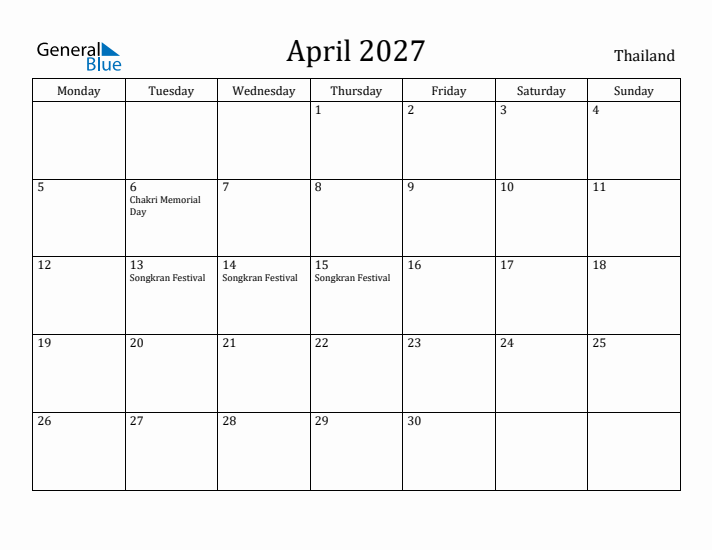 General Blue

April 2027

Thailand

| Monday | Tuesday | Wednesday | Thursday | Friday | Saturday | Sunday |
|---|---|---|---|---|---|---|
| | | | 1 | 2 | 3 | 4 |
| 5 | 6 Chakri Memorial Day | 7 | 8 | 9 | 10 | 11 |
| 12 | 13 Songkran Festival | 14 Songkran Festival | 15 Songkran Festival | 16 | 17 | 18 |
| 19 | 20 | 21 | 22 | 23 | 24 | 25 |
| 26 | 27 | 28 | 29 | 30 | | |